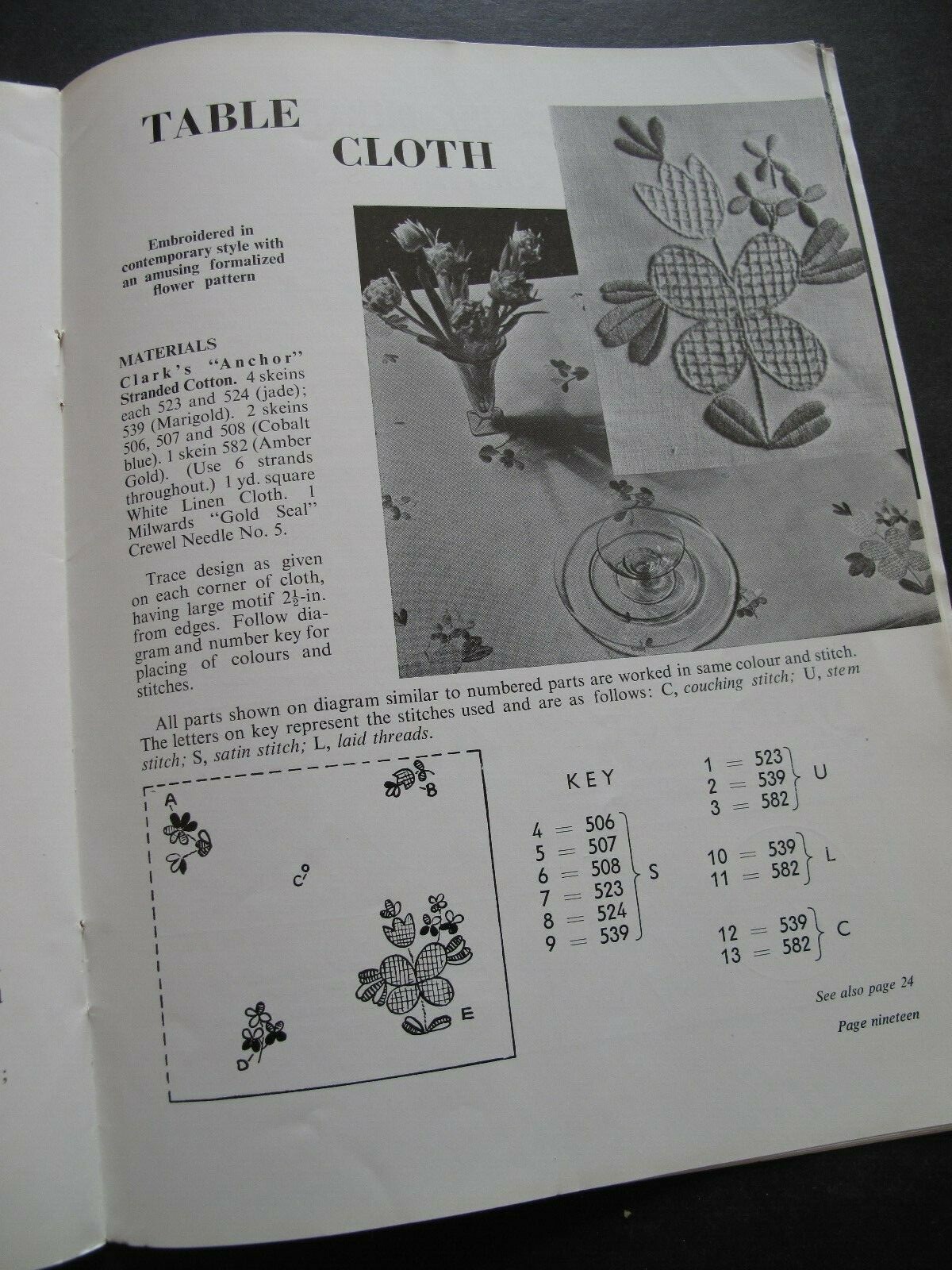 TABLE CLOTH

Embroidered in contemporary style with an amusing formalized flower pattern

MATERIALS

Clark's "Anchor" Stranded Cotton. 4 skeins each 523 and 524 (jade); 539 (Marigold). 2 skeins 506, 507 and 508 (Cobalt blue). 1 skein 582 (Amber Gold). (Use 6 strands throughout.) 1 yd. square White Linen Cloth. 1 Milwards "Gold Seal" Crewel Needle No. 5.

Trace design as given on each corner of cloth, having large motif $2\frac{1}{2}$-in. from edges. Follow diagram and number key for placing of colours and stitches.

All parts shown on diagram similar to numbered parts are worked in same colour and stitch. The letters on key represent the stitches used and are as follows: C, couching stitch; U, stem stitch; S, satin stitch; L, laid threads.

A

B

C

D

E

KEY

4 = 506
5 = 507
6 = 508
7 = 523
8 = 524
9 = 539
S

1 = 523
2 = 539
3 = 582
U

10 = 539
11 = 582
L

12 = 539
13 = 582
C

See also page 24

Page nineteen